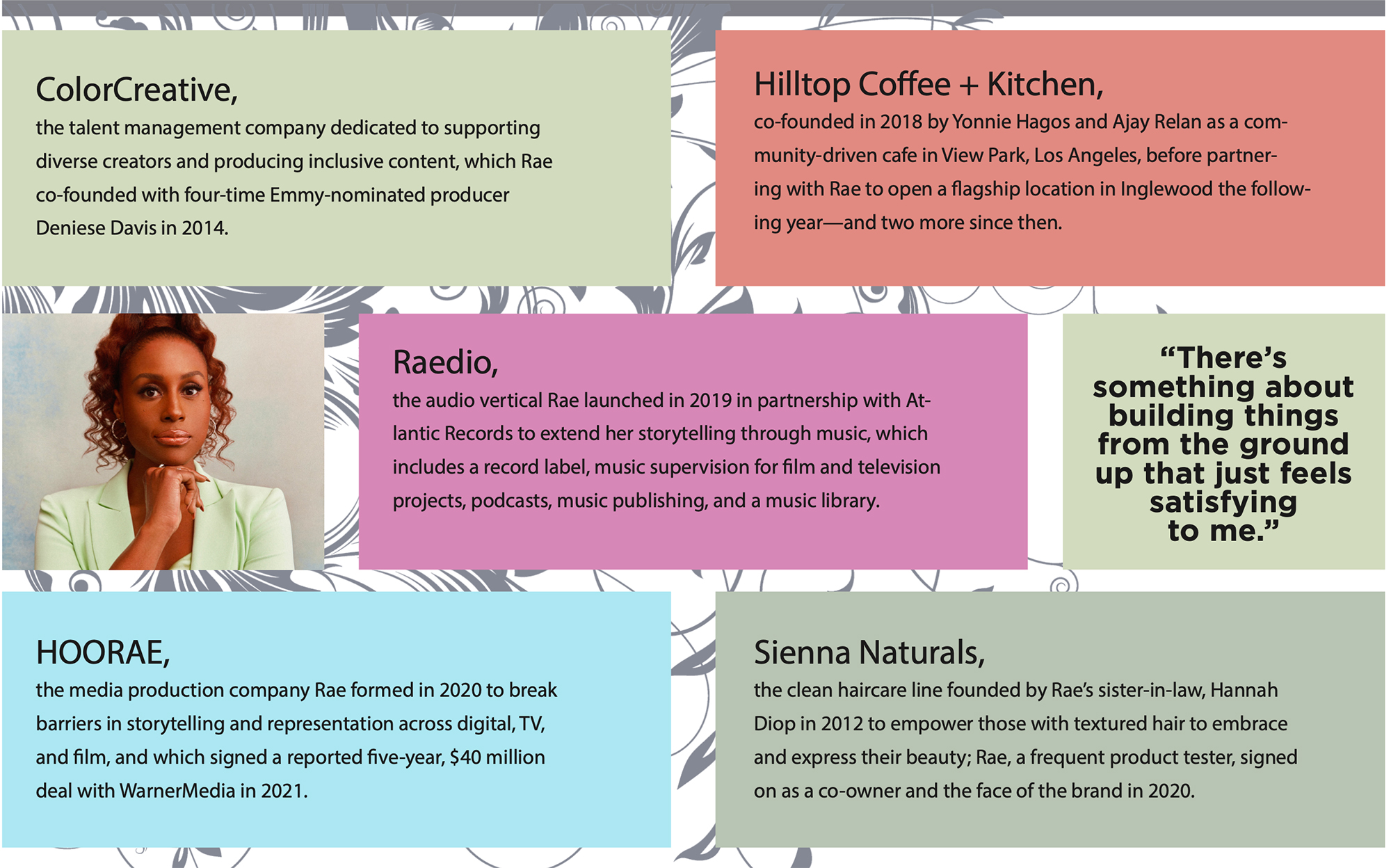 ColorCreative,
the talent management company dedicated to supporting diverse creators and producing inclusive content, which Rae co-founded with four-time Emmy-nominated producer Deniese Davis in 2014.

Hilltop Coffee + Kitchen,
co-founded in 2018 by Yonnie Hagos and Ajay Relan as a community-driven cafe in View Park, Los Angeles, before partnering with Rae to open a flagship location in Inglewood the following year—and two more since then.

Raedio,
the audio vertical Rae launched in 2019 in partnership with Atlantic Records to extend her storytelling through music, which includes a record label, music supervision for film and television projects, podcasts, music publishing, and a music library.

"There's something about building things from the ground up that just feels satisfying to me."

HOORAE,
the media production company Rae formed in 2020 to break barriers in storytelling and representation across digital, TV, and film, and which signed a reported five-year, $40 million deal with WarnerMedia in 2021.

Sienna Naturals,
the clean haircare line founded by Rae's sister-in-law, Hannah Diop in 2012 to empower those with textured hair to embrace and express their beauty; Rae, a frequent product tester, signed on as a co-owner and the face of the brand in 2020.